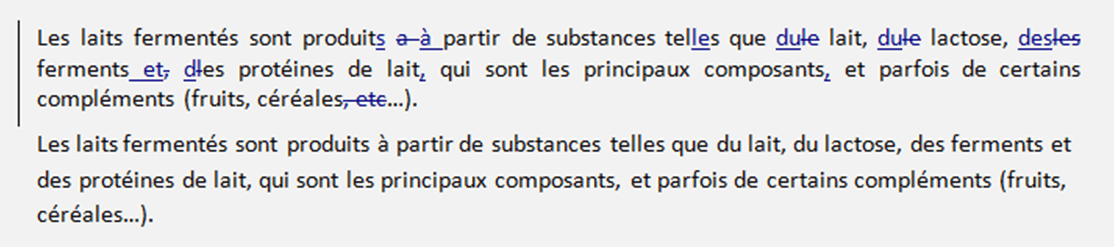 Les laits fermentés sont produits a à partir de substances telles que dule lait, dule lactose, desles ferments et, dles protéines de lait, qui sont les principaux composants, et parfois de certains compléments (fruits, céréales, etc…).

Les laits fermentés sont produits à partir de substances telles que du lait, du lactose, des ferments et des protéines de lait, qui sont les principaux composants, et parfois de certains compléments (fruits, céréales…).